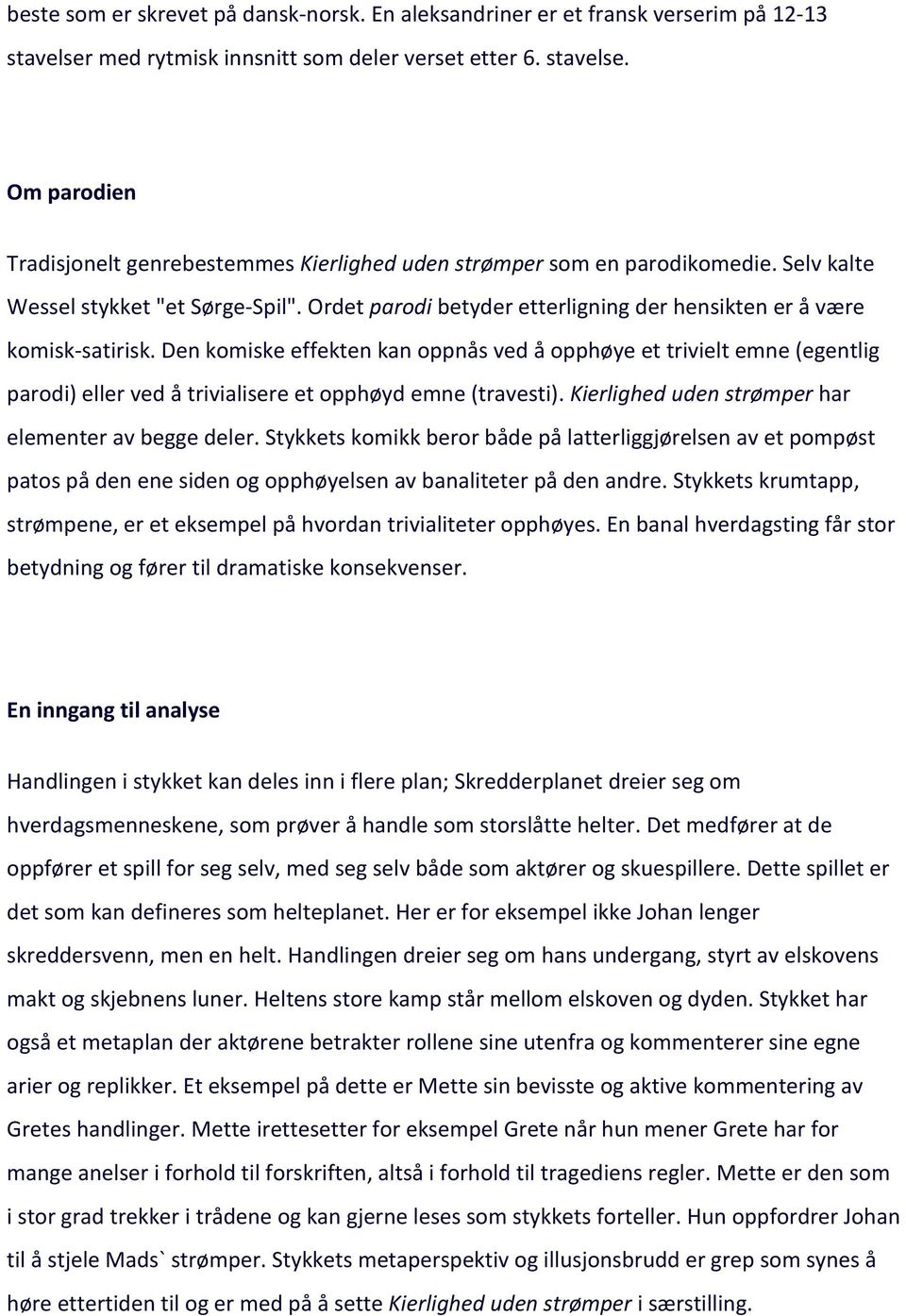 beste som er skrevet på dansk-norsk. En aleksandriner er et fransk verserim på 12-13 stavelser med rytmisk innsnitt som deler verset etter 6. stavelse.

Om parodien

Tradisjonelt genrebestemmes Kierlighed uden strømper som en parodikomedie. Selv kalte Wessel stykket "et Sørge-Spil". Ordet parodi betyder etterligning der hensikten er å være komisk-satirisk. Den komiske effekten kan oppnås ved å opphøye et trivielt emne (egentlig parodi) eller ved å trivialisere et opphøyd emne (travesti). Kierlighed uden strømper har elementer av begge deler. Stykkets komikk beror både på latterliggjørelsen av et pompøst patos på den ene siden og opphøyelsen av banaliteter på den andre. Stykkets krumtapp, strømpene, er et eksempel på hvordan trivialiteter opphøyes. En banal hverdagsting får stor betydning og fører til dramatiske konsekvenser.

En inngang til analyse

Handlingen i stykket kan deles inn i flere plan; Skredderplanet dreier seg om hverdagsmenneskene, som prøver å handle som storslåtte helter. Det medfører at de oppfører et spill for seg selv, med seg selv både som aktører og skuespillere. Dette spillet er det som kan defineres som helteplanet. Her er for eksempel ikke Johan lenger skreddersvenn, men en helt. Handlingen dreier seg om hans undergang, styrt av elskovens makt og skjebnens luner. Heltens store kamp står mellom elskoven og dyden. Stykket har også et metaplan der aktørene betrakter rollene sine utenfra og kommenterer sine egne arier og replikker. Et eksempel på dette er Mette sin bevisste og aktive kommentering av Gretes handlinger. Mette irettesetter for eksempel Grete når hun mener Grete har for mange anelser i forhold til forskriften, altså i forhold til tragediens regler. Mette er den som i stor grad trekker i trådene og kan gjerne leses som stykkets forteller. Hun oppfordrer Johan til å stjele Mads` strømper. Stykkets metaperspektiv og illusjonsbrudd er grep som synes å høre ettertiden til og er med på å sette Kierlighed uden strømper i særstilling.